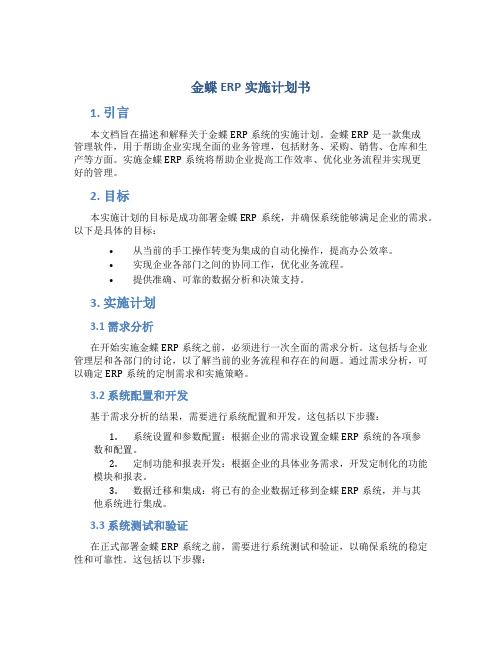 金蝶 ERP 实施计划书

1. 引言

本文档旨在描述和解释关于金蝶 ERP 系统的实施计划。金蝶 ERP 是一款集成管理软件，用于帮助企业实现全面的业务管理，包括财务、采购、销售、仓库和生产等方面。实施金蝶 ERP 系统将帮助企业提高工作效率、优化业务流程并实现更好的管理。

2. 目标

本实施计划的目标是成功部署金蝶 ERP 系统，并确保系统能够满足企业的需求。以下是具体的目标：

• 从当前的手工操作转变为集成的自动化操作，提高办公效率。
• 实现企业各部门之间的协同工作，优化业务流程。
• 提供准确、可靠的数据分析和决策支持。

3. 实施计划

3.1 需求分析

在开始实施金蝶 ERP 系统之前，必须进行一次全面的需求分析。这包括与企业管理层和各部门的讨论，以了解当前的业务流程和存在的问题。通过需求分析，可以确定 ERP 系统的定制需求和实施策略。

3.2 系统配置和开发

基于需求分析的结果，需要进行系统配置和开发。这包括以下步骤：

1. 系统设置和参数配置：根据企业的需求设置金蝶 ERP 系统的各项参数和配置。
2. 定制功能和报表开发：根据企业的具体业务需求，开发定制化的功能模块和报表。
3. 数据迁移和集成：将已有的企业数据迁移到金蝶 ERP 系统，并与其他系统进行集成。

3.3 系统测试和验证

在正式部署金蝶 ERP 系统之前，需要进行系统测试和验证，以确保系统的稳定性和可靠性。这包括以下步骤：